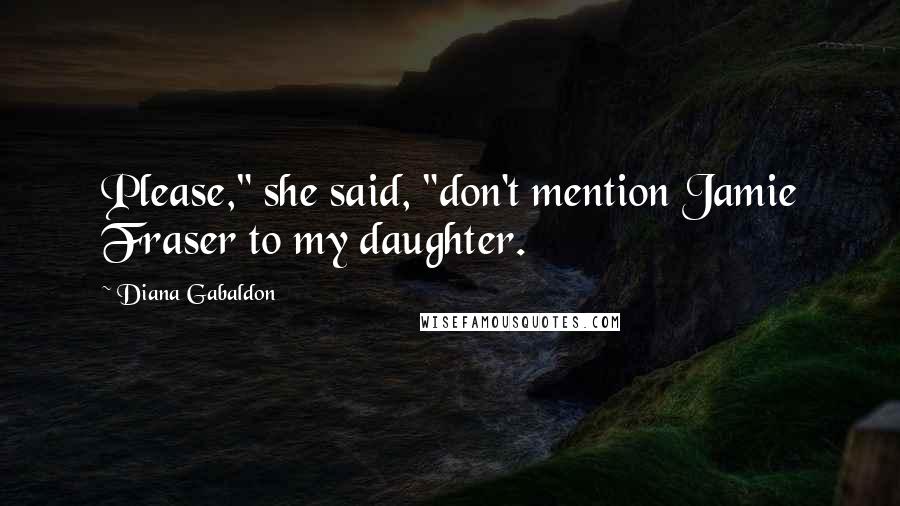 Please," she said, "don't mention Jamie Fraser to my daughter.

~ Diana Gabaldon

WISEFAMOUSQUOTES.COM